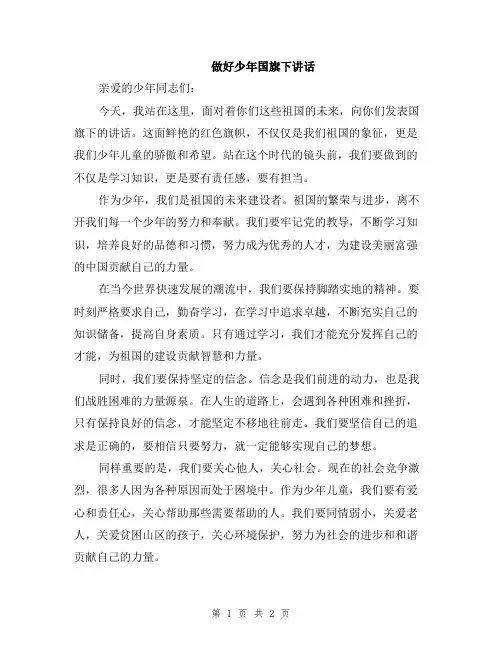 做好少年国旗下讲话

亲爱的少年同志们：

今天，我站在这里，面对着你们这些祖国的未来，向你们发表国旗下的讲话。这面鲜艳的红色旗帜，不仅仅是我们祖国的象征，更是我们少年儿童的骄傲和希望。站在这个时代的镜头前，我们要做到的不仅是学习知识，更是要有责任感，要有担当。

作为少年，我们是祖国的未来建设者。祖国的繁荣与进步，离不开我们每一个少年的努力和奉献。我们要牢记党的教导，不断学习知识，培养良好的品德和习惯，努力成为优秀的人才，为建设美丽富强的中国贡献自己的力量。

在当今世界快速发展的潮流中，我们要保持脚踏实地的精神。要时刻严格要求自己，勤奋学习，在学习中追求卓越，不断充实自己的知识储备，提高自身素质。只有通过学习，我们才能充分发挥自己的才能，为祖国的建设贡献智慧和力量。

同时，我们要保持坚定的信念。信念是我们前进的动力，也是我们战胜困难的力量源泉。在人生的道路上，会遇到各种困难和挫折，只有保持良好的信念，才能坚定不移地往前走。我们要坚信自己的追求是正确的，要相信只要努力，就一定能够实现自己的梦想。

同样重要的是，我们要关心他人，关心社会。现在的社会竞争激烈，很多人因为各种原因而处于困境中。作为少年儿童，我们要有爱心和责任心，关心帮助那些需要帮助的人。我们要同情弱小，关爱老人，关爱贫困山区的孩子，关心环境保护，努力为社会的进步和和谐贡献自己的力量。

第 1 页 共 2 页